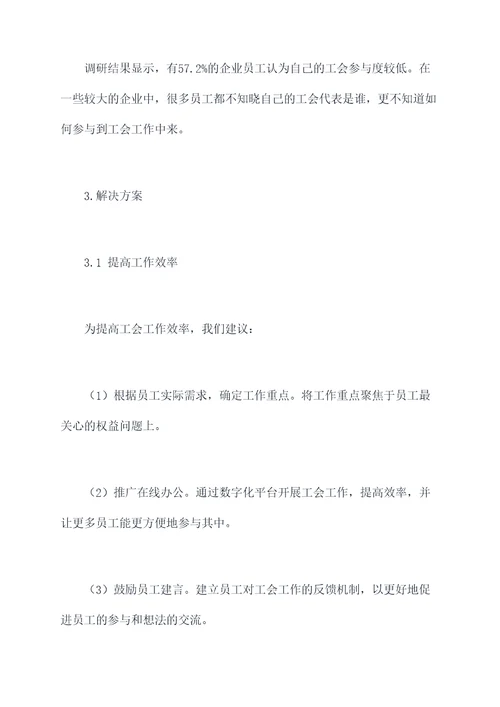 调研结果显示，有57.2%的企业员工认为自己的工会参与度较低。在一些较大的企业中，很多员工都不知晓自己的工会代表是谁，更不知道如何参与到工会工作中来。

3.解决方案

3.1 提高工作效率

为提高工会工作效率，我们建议：

（1）根据员工实际需求，确定工作重点。将工作重点聚焦于员工最关心的权益问题上。

（2）推广在线办公。通过数字化平台开展工会工作，提高效率，并让更多员工能更方便地参与其中。

（3）鼓励员工建言。建立员工对工会工作的反馈机制，以更好地促进员工的参与和想法的交流。